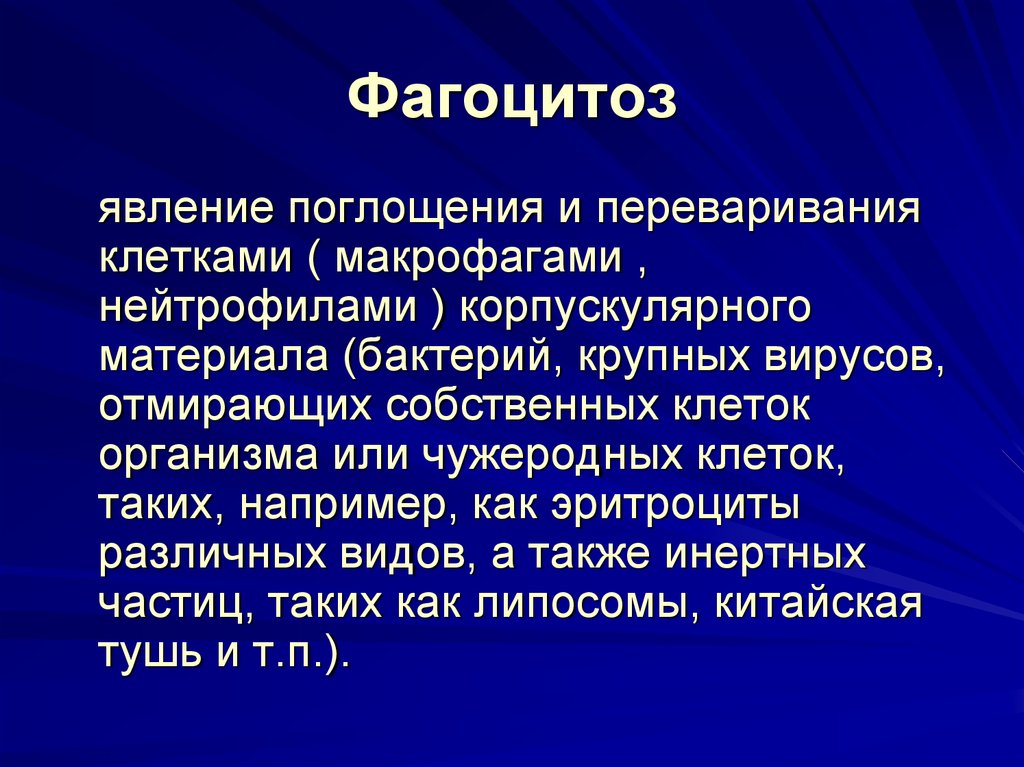 Фагоцитоз

явление поглощения и переваривания клетками ( макрофагами , нейтрофилами ) корпускулярного материала (бактерий, крупных вирусов, отмирающих собственных клеток организма или чужеродных клеток, таких, например, как эритроциты различных видов, а также инертных частиц, таких как липосомы, китайская тушь и т.п.).